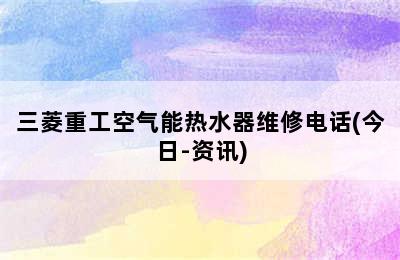 三菱重工空气能热水器维修电话(今日-资讯)